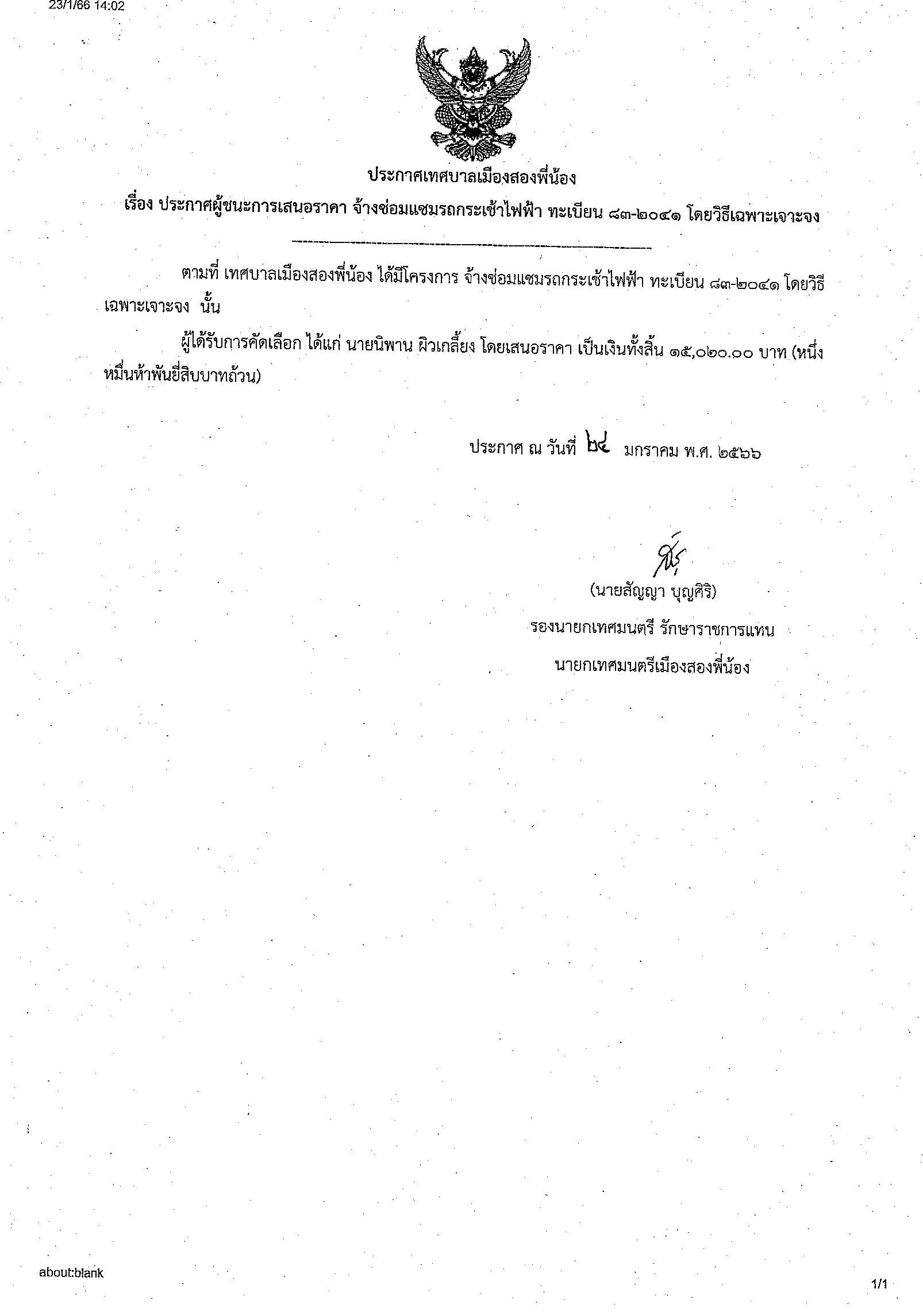 23/1/66 14:02

ประกาศเทศบาลเมืองสองพี่น้อง

เรื่อง ประกาศผู้ชนะการเสนอราคา จ้างซ่อมแซมรถกระเช้าไฟฟ้า ทะเบียน ๘๓-๒๐๔๑ โดยวิธีเฉพาะเจาะจง

ตามที่ เทศบาลเมืองสองพี่น้อง ได้มีโครงการ จ้างซ่อมแซมรถกระเช้าไฟฟ้า ทะเบียน ๘๓-๒๐๔๑ โดยวิธีเฉพาะเจาะจง นั้น

ผู้ได้รับการคัดเลือก ได้แก่ นายนิพาน ผิวเกลี้ยง โดยเสนอราคา เป็นเงินทั้งสิ้น ๑๕,๐๒๐.๐๐ บาท (หนึ่งหมื่นห้าพันยี่สิบบาทถ้วน)

ประกาศ ณ วันที่ ๒๔ มกราคม พ.ศ. ๒๕๖๖

(นายสัญญา บุญศิริ)
รองนายกเทศมนตรี รักษาราชการแทน
นายกเทศมนตรีเมืองสองพี่น้อง

about:blank

1/1